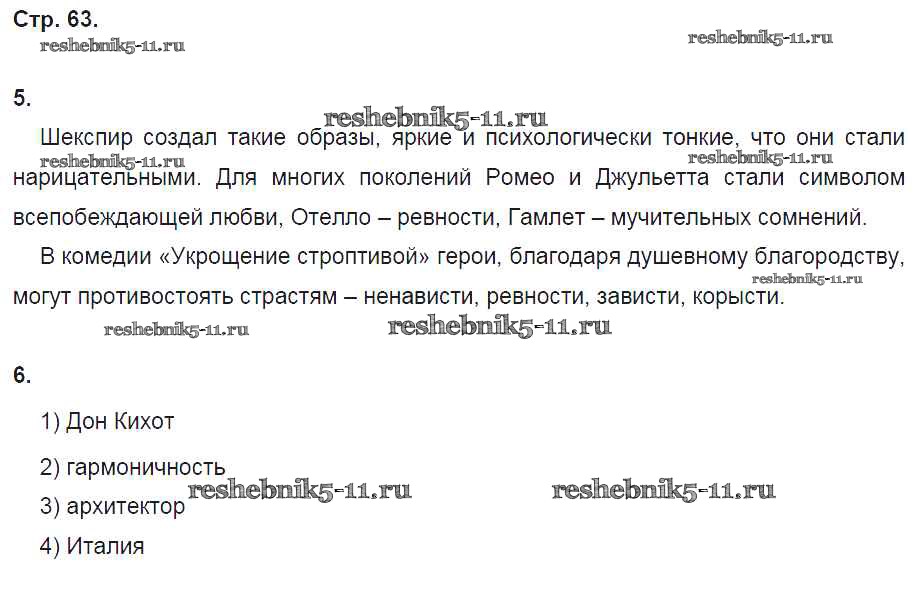 Стр. 63.

5.

Шекспир создал такие образы, яркие и психологически тонкие, что они стали нарицательными. Для многих поколений Ромео и Джульетта стали символом всепобеждающей любви, Отелло – ревности, Гамлет – мучительных сомнений.

В комедии «Укрощение строптивой» герои, благодаря душевному благородству, могут противостоять страстям – ненависти, ревности, зависти, корысти.

6.

1) Дон Кихот

2) гармоничность

3) архитектор

4) Италия

reshebnik5-11.ru